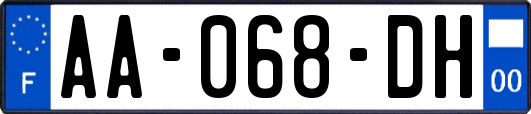 F

AA-068-DH

00